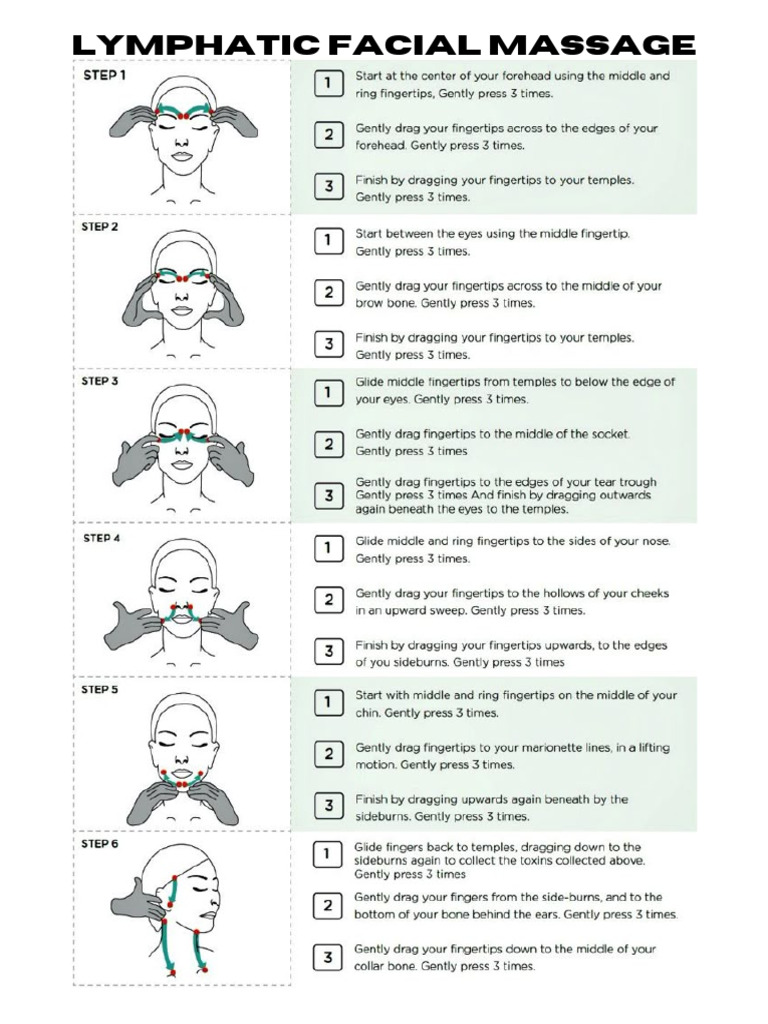 LYMPHATIC FACIAL MASSAGE

STEP 1

1 Start at the center of your forehead using the middle and ring fingertips, Gently press 3 times.

2 Gently drag your fingertips across to the edges of your forehead. Gently press 3 times.

3 Finish by dragging your fingertips to your temples. Gently press 3 times.

STEP 2

1 Start between the eyes using the middle fingertip. Gently press 3 times.

2 Gently drag your fingertips across to the middle of your brow bone. Gently press 3 times.

3 Finish by dragging your fingertips to your temples. Gently press 3 times.

STEP 3

1 Glide middle fingertips from temples to below the edge of your eyes. Gently press 3 times.

2 Gently drag fingertips to the middle of the socket. Gently press 3 times

3 Gently drag fingertips to the edges of your tear trough Gently press 3 times And finish by dragging outwards again beneath the eyes to the temples.

STEP 4

1 Glide middle and ring fingertips to the sides of your nose. Gently press 3 times.

2 Gently drag your fingertips to the hollows of your cheeks in an upward sweep. Gently press 3 times.

3 Finish by dragging your fingertips upwards, to the edges of you sideburns. Gently press 3 times

STEP 5

1 Start with middle and ring fingertips on the middle of your chin. Gently press 3 times.

2 Gently drag fingertips to your marionette lines, in a lifting motion. Gently press 3 times.

3 Finish by dragging upwards again beneath by the sideburns. Gently press 3 times.

STEP 6

1 Glide fingers back to temples, dragging down to the sideburns again to collect the toxins collected above. Gently press 3 times

2 Gently drag your fingers from the side-burns, and to the bottom of your bone behind the ears. Gently press 3 times.

3 Gently drag your fingertips down to the middle of your collar bone. Gently press 3 times.